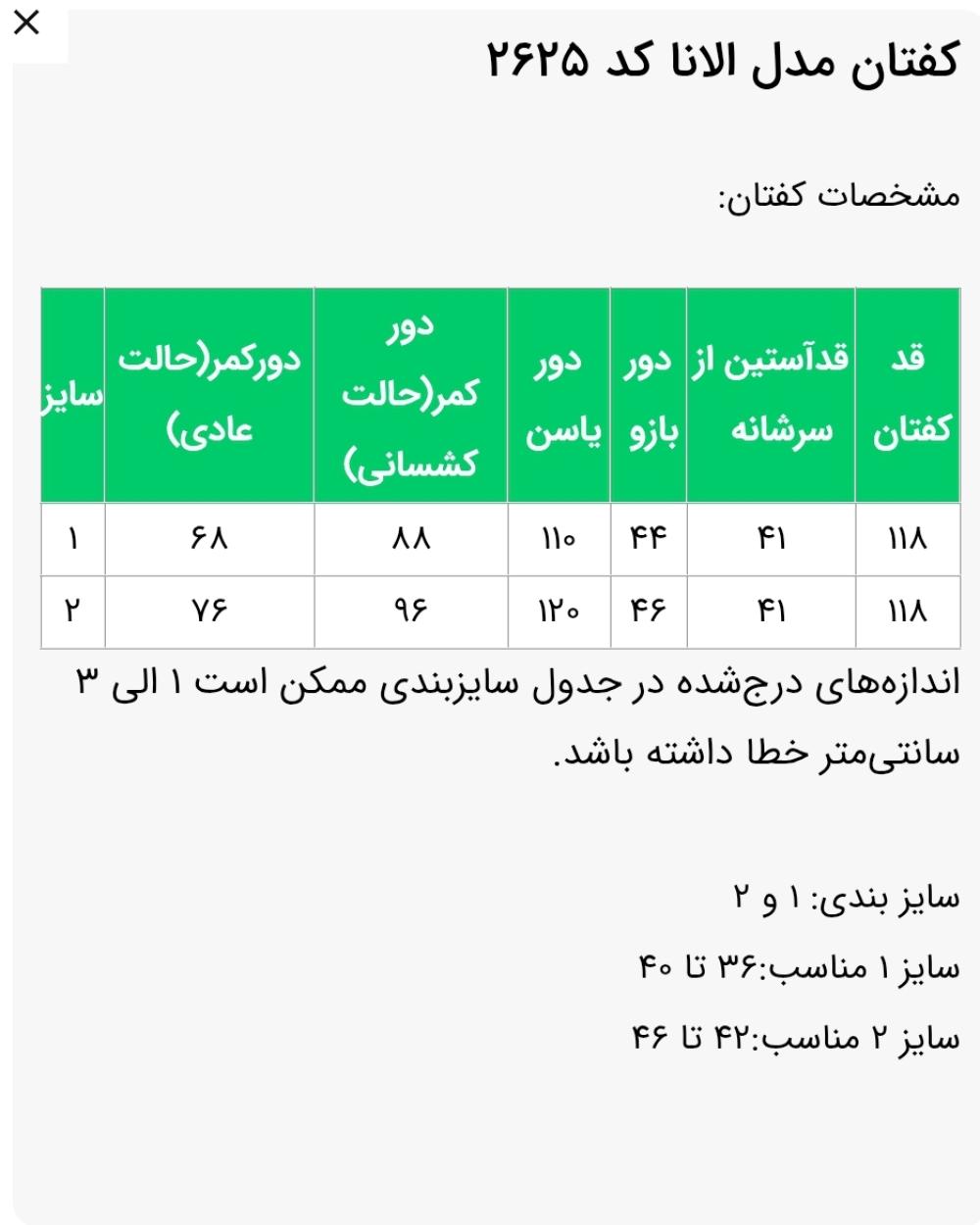 ×

کفتان مدل الانا کد ۲۶۲۵

مشخصات کفتان:

| قد کفتان | قدآستین از سرشانه | دور بازو | دور یاسن | دور کمر(حالت کشسانی) | دورکمر(حالت عادی) | سایز |
|---|---|---|---|---|---|---|
| ۱۱۸ | ۴۱ | ۴۴ | ۱۱۰ | ۸۸ | ۶۸ | ۱ |
| ۱۱۸ | ۴۱ | ۴۶ | ۱۲۰ | ۹۶ | ۷۶ | ۲ |

اندازه‌های درج‌شده در جدول سایزبندی ممکن است ۱ الی ۳ سانتی‌متر خطا داشته باشد.

سایز بندی: ۱ و ۲

سایز ۱ مناسب:۳۶ تا ۴۰

سایز ۲ مناسب:۴۲ تا ۴۶